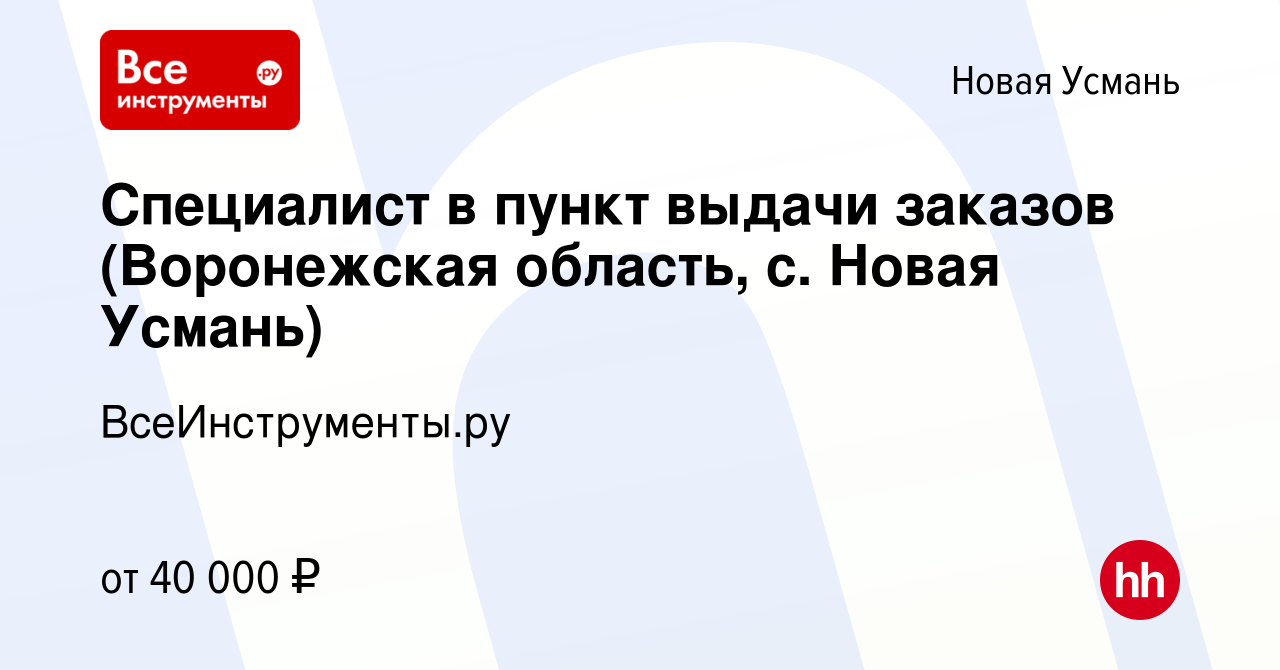 Все инструменты .ру

Новая Усмань

Специалист в пункт выдачи заказов (Воронежская область, с. Новая Усмань)

ВсеИнструменты.ру

от 40 000 ₽

hh